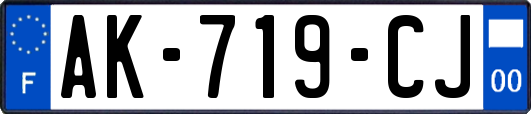 F
AK-719-CJ
00